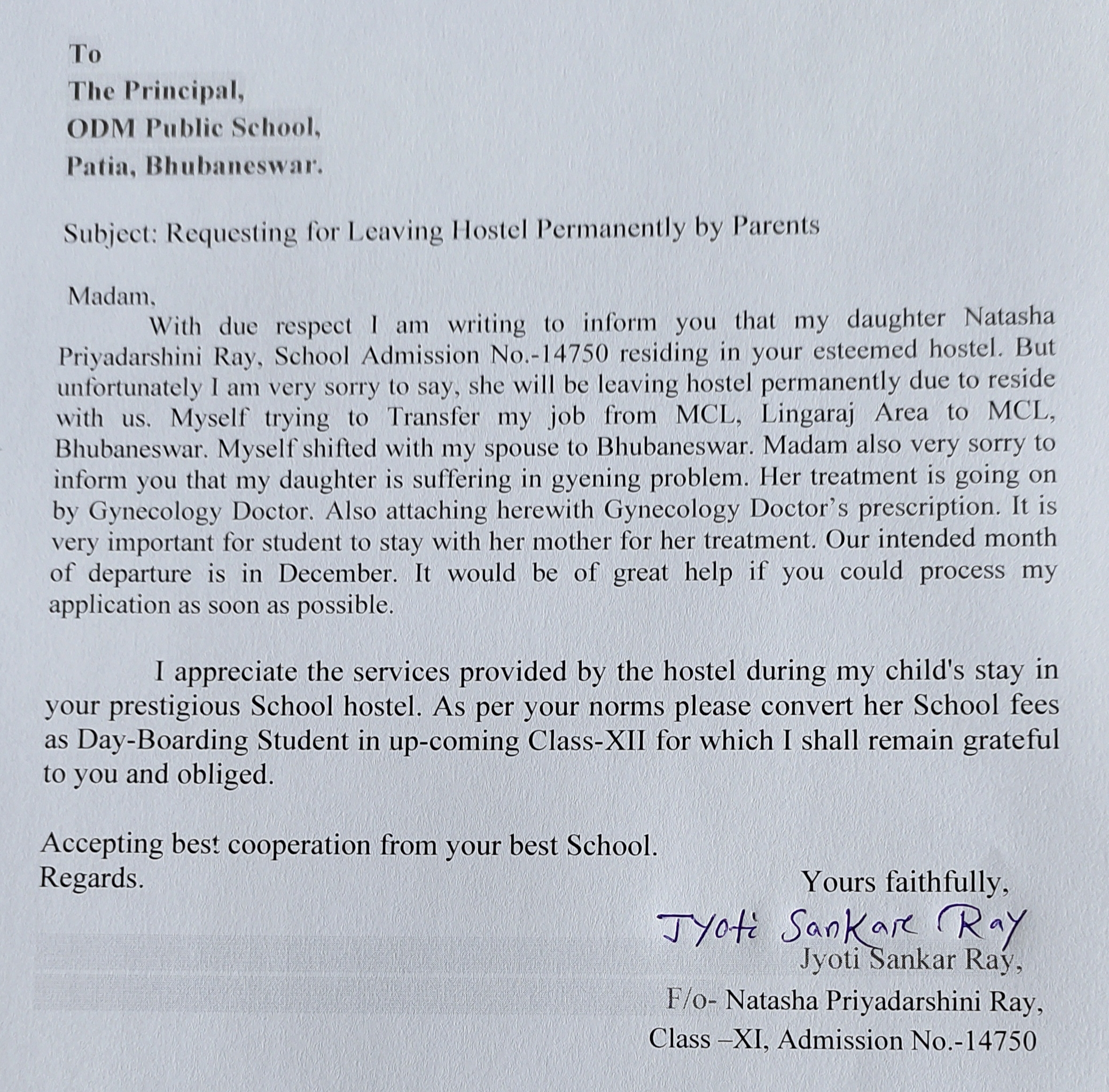 To
The Principal,
ODM Public School,
Patia, Bhubaneswar.

Subject: Requesting for Leaving Hostel Permanently by Parents

Madam,
With due respect I am writing to inform you that my daughter Natasha Priyadarshini Ray, School Admission No.-14750 residing in your esteemed hostel. But unfortunately I am very sorry to say, she will be leaving hostel permanently due to reside with us. Myself trying to Transfer my job from MCL, Lingaraj Area to MCL, Bhubaneswar. Myself shifted with my spouse to Bhubaneswar. Madam also very sorry to inform you that my daughter is suffering in gyening problem. Her treatment is going on by Gynecology Doctor. Also attaching herewith Gynecology Doctor's prescription. It is very important for student to stay with her mother for her treatment. Our intended month of departure is in December. It would be of great help if you could process my application as soon as possible.

I appreciate the services provided by the hostel during my child's stay in your prestigious School hostel. As per your norms please convert her School fees as Day-Boarding Student in up-coming Class-XII for which I shall remain grateful to you and obliged.

Accepting best cooperation from your best School.
Regards.

Yours faithfully,
Jyoti Sankar Ray
Jyoti Sankar Ray,
F/o- Natasha Priyadarshini Ray,
Class –XI, Admission No.-14750